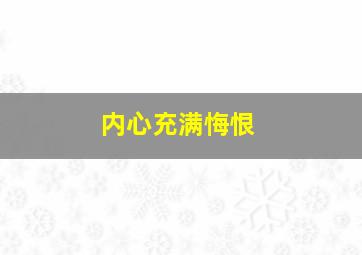 内心充满悔恨